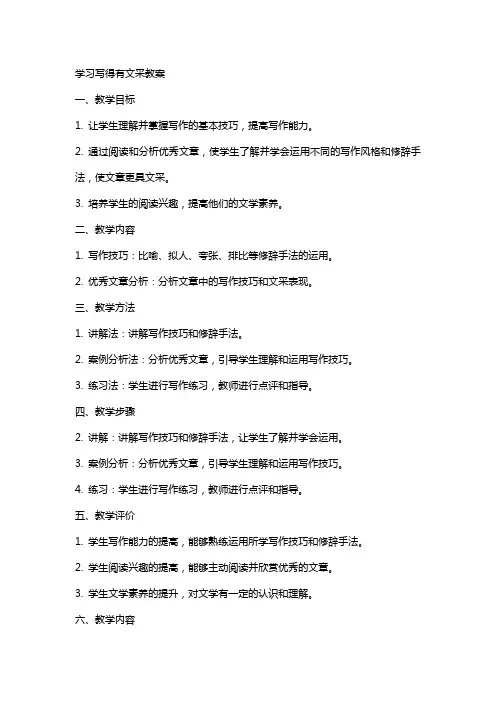 学习写得有文采教案

一、教学目标

1. 让学生理解并掌握写作的基本技巧，提高写作能力。

2. 通过阅读和分析优秀文章，使学生了解并学会运用不同的写作风格和修辞手法，使文章更具文采。

3. 培养学生的阅读兴趣，提高他们的文学素养。

二、教学内容

1. 写作技巧：比喻、拟人、夸张、排比等修辞手法的运用。

2. 优秀文章分析：分析文章中的写作技巧和文采表现。

三、教学方法

1. 讲解法：讲解写作技巧和修辞手法。

2. 案例分析法：分析优秀文章，引导学生理解和运用写作技巧。

3. 练习法：学生进行写作练习，教师进行点评和指导。

四、教学步骤

2. 讲解：讲解写作技巧和修辞手法，让学生了解并学会运用。

3. 案例分析：分析优秀文章，引导学生理解和运用写作技巧。

4. 练习：学生进行写作练习，教师进行点评和指导。

五、教学评价

1. 学生写作能力的提高，能够熟练运用所学写作技巧和修辞手法。

2. 学生阅读兴趣的提高，能够主动阅读并欣赏优秀的文章。

3. 学生文学素养的提升，对文学有一定的认识和理解。

六、教学内容